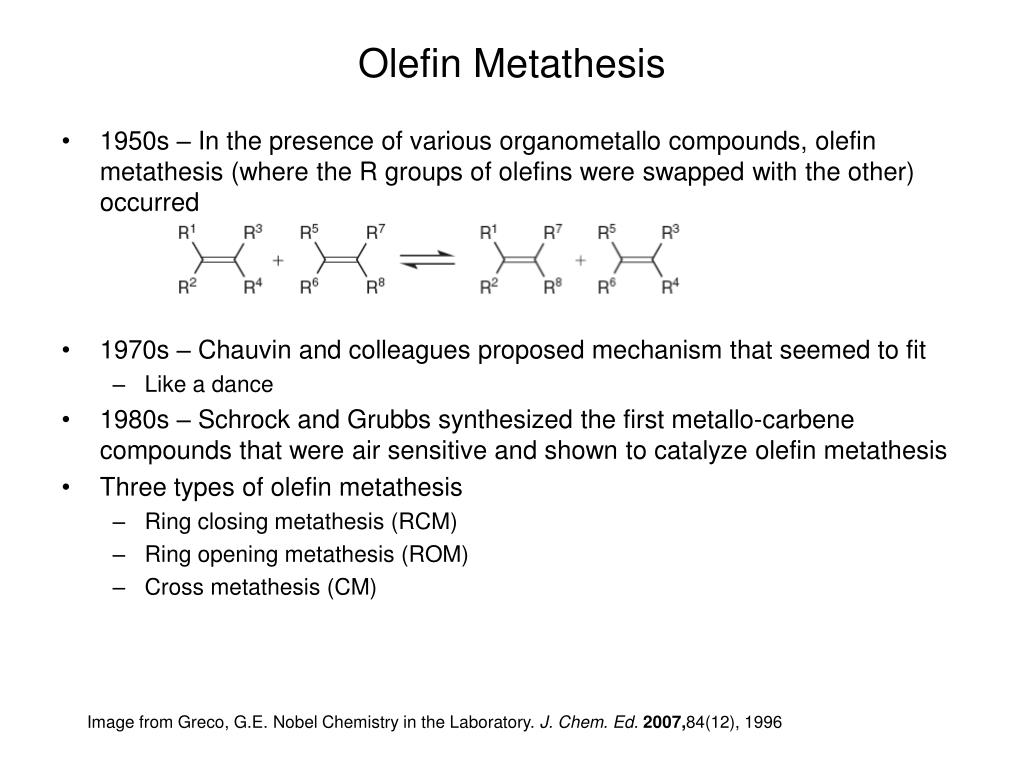 Olefin Metathesis

• 1950s – In the presence of various organometallo compounds, olefin metathesis (where the R groups of olefins were swapped with the other) occurred

$R^1$ $R^3$ $R^2$ $R^4$ + $R^5$ $R^7$ $R^6$ $R^8$ ⇌ $R^1$ $R^7$ $R^2$ $R^8$ + $R^5$ $R^3$ $R^6$ $R^4$

• 1970s – Chauvin and colleagues proposed mechanism that seemed to fit
– Like a dance
• 1980s – Schrock and Grubbs synthesized the first metallo-carbene compounds that were air sensitive and shown to catalyze olefin metathesis
• Three types of olefin metathesis
– Ring closing metathesis (RCM)
– Ring opening metathesis (ROM)
– Cross metathesis (CM)

Image from Greco, G.E. Nobel Chemistry in the Laboratory. J. Chem. Ed. 2007,84(12), 1996